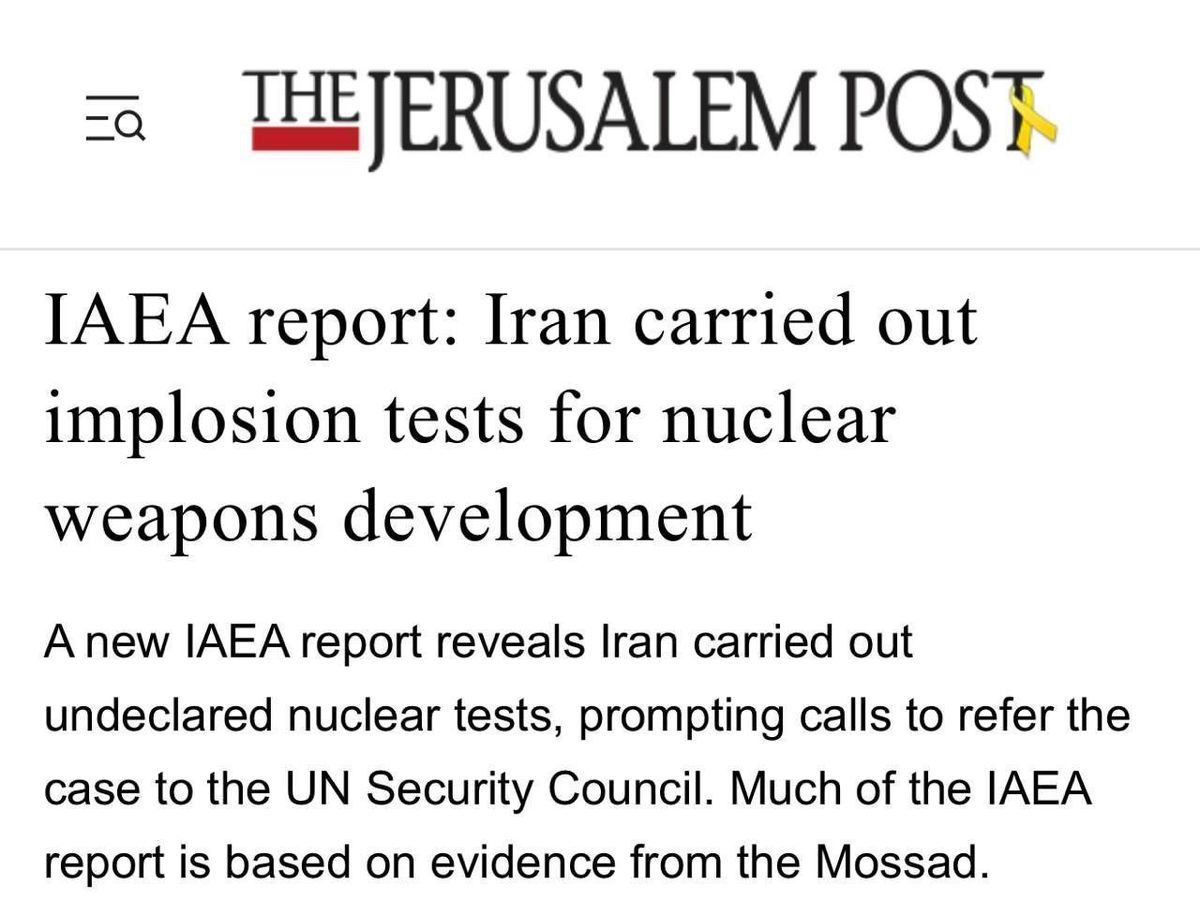 THE JERUSALEM POST

IAEA report: Iran carried out implosion tests for nuclear weapons development

A new IAEA report reveals Iran carried out undeclared nuclear tests, prompting calls to refer the case to the UN Security Council. Much of the IAEA report is based on evidence from the Mossad.